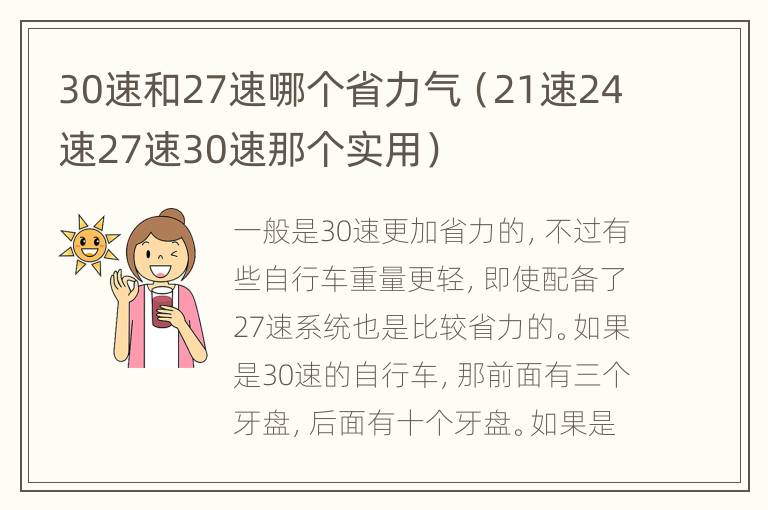 30速和27速哪个省力气（21速24速27速30速那个实用）

一般是30速更加省力的，不过有些自行车重量更轻，即使配备了27速系统也是比较省力的。如果是30速的自行车，那前面有三个牙盘，后面有十个牙盘。如果是